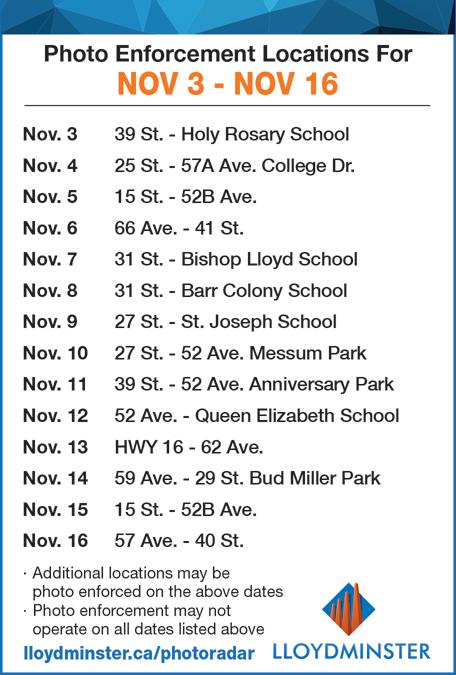 Photo Enforcement Locations For
NOV 3 - NOV 16

| | |
|---|---|
| Nov. 3 | 39 St. - Holy Rosary School |
| Nov. 4 | 25 St. - 57A Ave. College Dr. |
| Nov. 5 | 15 St. - 52B Ave. |
| Nov. 6 | 66 Ave. - 41 St. |
| Nov. 7 | 31 St. - Bishop Lloyd School |
| Nov. 8 | 31 St. - Barr Colony School |
| Nov. 9 | 27 St. - St. Joseph School |
| Nov. 10 | 27 St. - 52 Ave. Messum Park |
| Nov. 11 | 39 St. - 52 Ave. Anniversary Park |
| Nov. 12 | 52 Ave. - Queen Elizabeth School |
| Nov. 13 | HWY 16 - 62 Ave. |
| Nov. 14 | 59 Ave. - 29 St. Bud Miller Park |
| Nov. 15 | 15 St. - 52B Ave. |
| Nov. 16 | 57 Ave. - 40 St. |

· Additional locations may be photo enforced on the above dates
· Photo enforcement may not operate on all dates listed above

lloydminster.ca/photoradar

LLOYDMINSTER